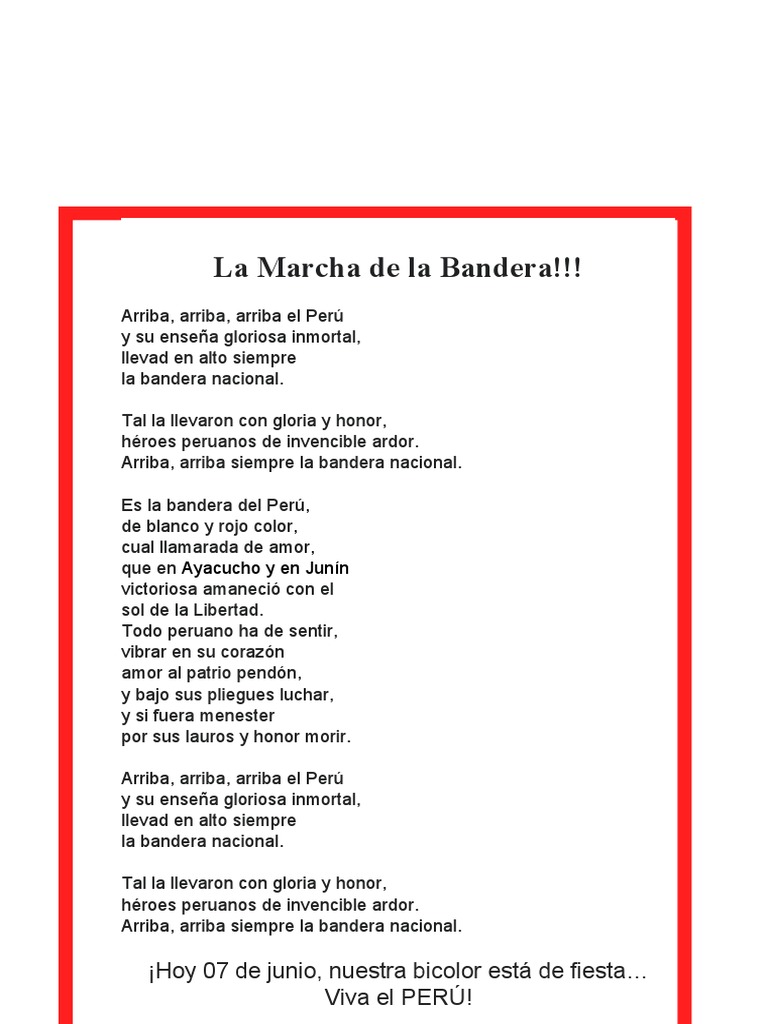 La Marcha de la Bandera!!!

Arriba, arriba, arriba el Perú
y su enseña gloriosa inmortal,
llevad en alto siempre
la bandera nacional.

Tal la llevaron con gloria y honor,
héroes peruanos de invencible ardor.
Arriba, arriba siempre la bandera nacional.

Es la bandera del Perú,
de blanco y rojo color,
cual llamarada de amor,
que en Ayacucho y en Junín
victoriosa amaneció con el
sol de la Libertad.
Todo peruano ha de sentir,
vibrar en su corazón
amor al patrio pendón,
y bajo sus pliegues luchar,
y si fuera menester
por sus lauros y honor morir.

Arriba, arriba, arriba el Perú
y su enseña gloriosa inmortal,
llevad en alto siempre
la bandera nacional.

Tal la llevaron con gloria y honor,
héroes peruanos de invencible ardor.
Arriba, arriba siempre la bandera nacional.

¡Hoy 07 de junio, nuestra bicolor está de fiesta…
Viva el PERÚ!